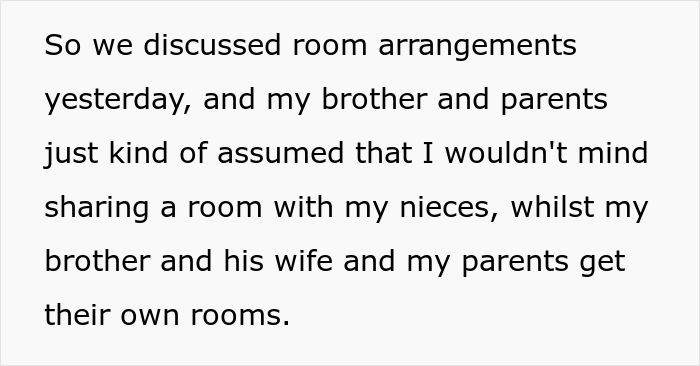 So we discussed room arrangements yesterday, and my brother and parents just kind of assumed that I wouldn't mind sharing a room with my nieces, whilst my brother and his wife and my parents get their own rooms.